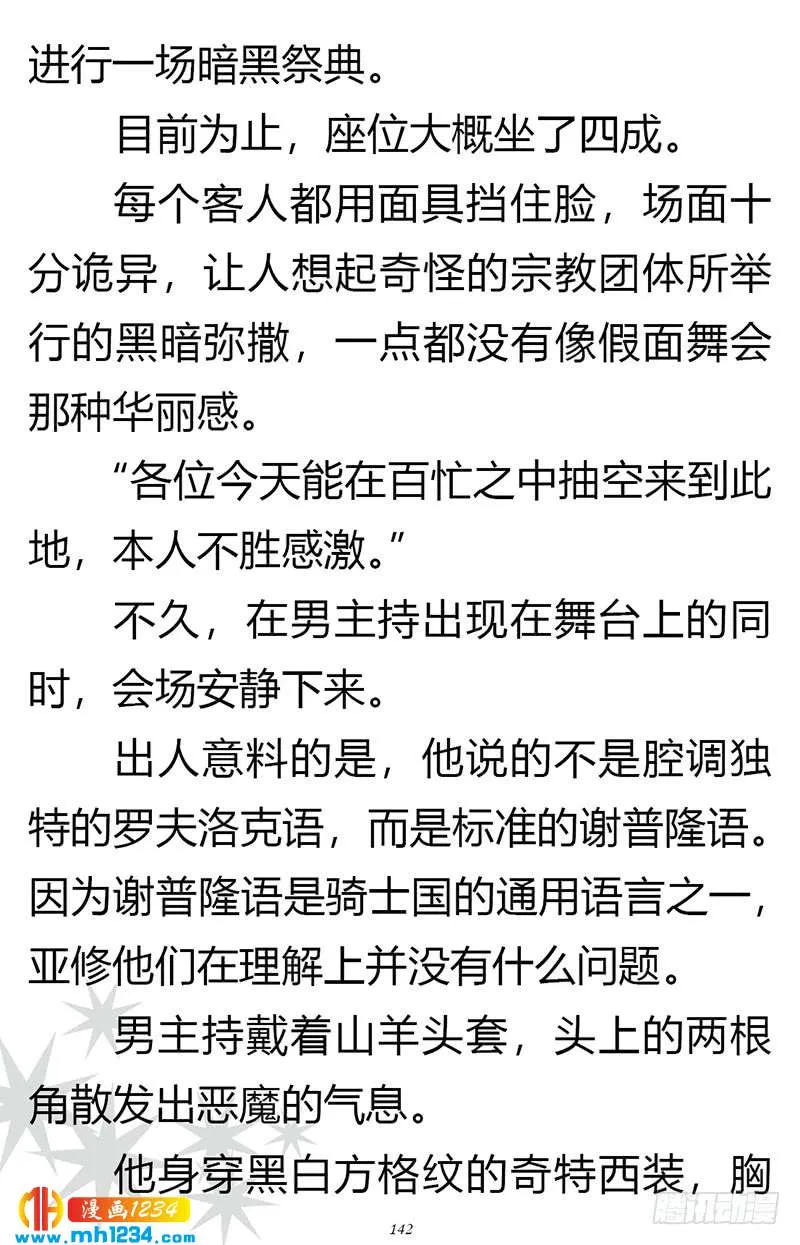 进行一场暗黑祭典。

目前为止，座位大概坐了四成。

每个客人都用面具挡住脸，场面十分诡异，让人想起奇怪的宗教团体所举行的黑暗弥撒，一点都没有像假面舞会那种华丽感。

“各位今天能在百忙之中抽空来到此地，本人不胜感激。”

不久，在男主持出现在舞台上的同时，会场安静下来。

出人意料的是，他说的不是腔调独特的罗夫洛克语，而是标准的谢普隆语。因为谢普隆语是骑士国的通用语言之一，亚修他们在理解上并没有什么问题。

男主持戴着山羊头套，头上的两根角散发出恶魔的气息。

他身穿黑白方格纹的奇特西装，胸

漫画1234
www.mh1234.com

142

腾讯动漫